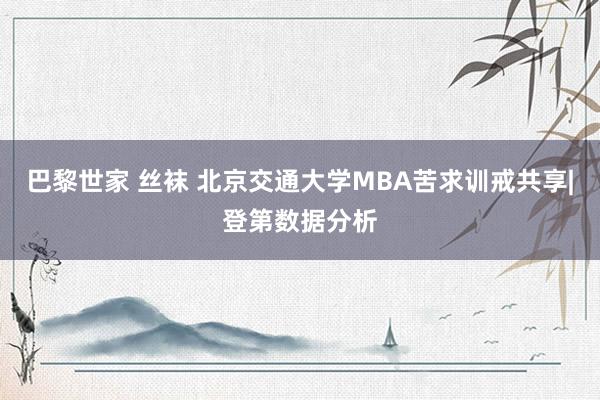 巴黎世家 丝袜 北京交通大学MBA苦求训戒共享|登第数据分析